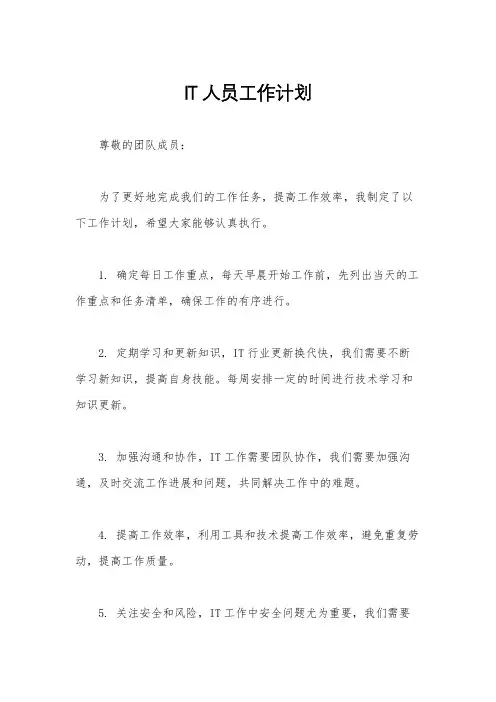 IT 人员工作计划

尊敬的团队成员：

为了更好地完成我们的工作任务，提高工作效率，我制定了以下工作计划，希望大家能够认真执行。

1. 确定每日工作重点，每天早晨开始工作前，先列出当天的工作重点和任务清单，确保工作的有序进行。

2. 定期学习和更新知识，IT 行业更新换代快，我们需要不断学习新知识，提高自身技能。每周安排一定的时间进行技术学习和知识更新。

3. 加强沟通和协作，IT 工作需要团队协作，我们需要加强沟通，及时交流工作进展和问题，共同解决工作中的难题。

4. 提高工作效率，利用工具和技术提高工作效率，避免重复劳动，提高工作质量。

5. 关注安全和风险，IT 工作中安全问题尤为重要，我们需要